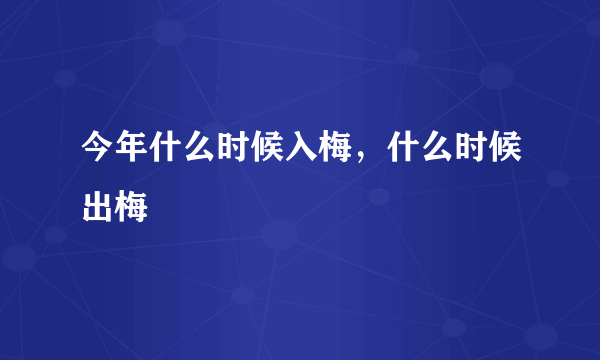 今年什么时候入梅，什么时候出梅